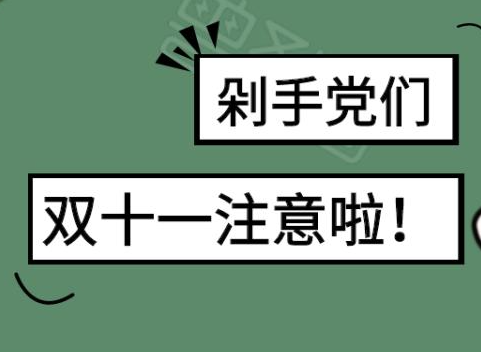 剁手党们

双十一注意啦！